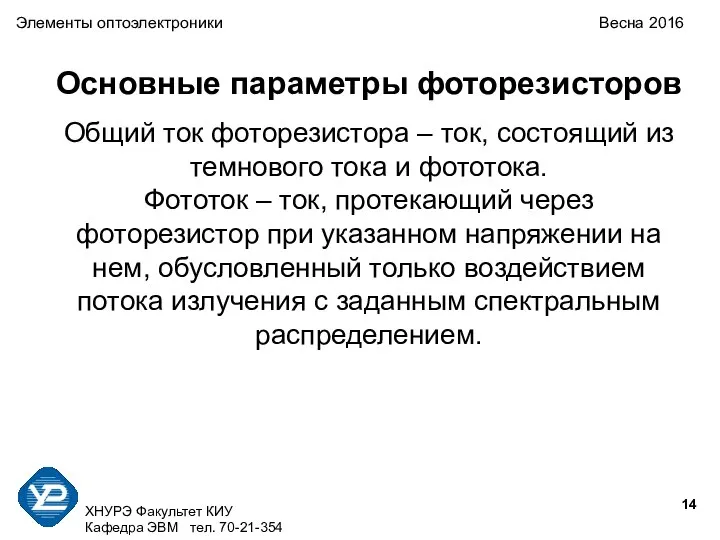 Элементы оптоэлектроники

Весна 2016

Основные параметры фоторезисторов

Общий ток фоторезистора – ток, состоящий из темнового тока и фототока.
Фототок – ток, протекающий через фоторезистор при указанном напряжении на нем, обусловленный только воздействием потока излучения с заданным спектральным распределением.

ХНУРЭ Факультет КИУ
Кафедра ЭВМ тел. 70-21-354

14